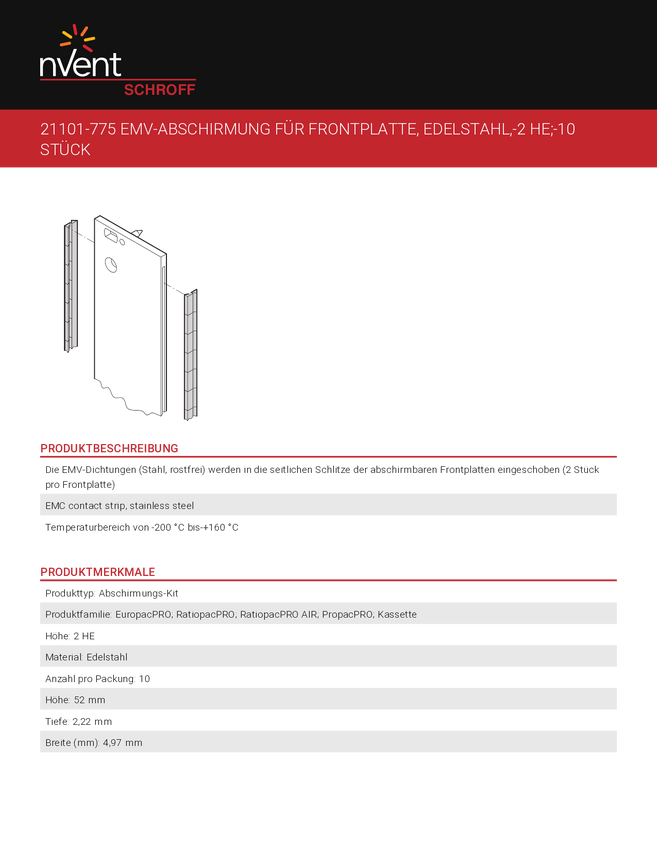 nVent
SCHROFF

21101-775 EMV-ABSCHIRMUNG FÜR FRONTPLATTE, EDELSTAHL,-2 HE;-10 STÜCK

PRODUKTBESCHREIBUNG

Die EMV-Dichtungen (Stahl, rostfrei) werden in die seitlichen Schlitze der abschirmbaren Frontplatten eingeschoben (2 Stuck pro Frontplatte)

EMC contact strip, stainless steel

Temperaturbereich von -200 °C bis-+160 °C

PRODUKTMERKMALE

Produkttyp: Abschirmungs-Kit

Produktfamilie: EuropacPRO; RatiopacPRO; RatiopacPRO AIR; PropacPRO; Kassette

Höhe: 2 HE

Material: Edelstahl

Anzahl pro Packung: 10

Höhe: 52 mm

Tiefe: 2,22 mm

Breite (mm): 4,97 mm